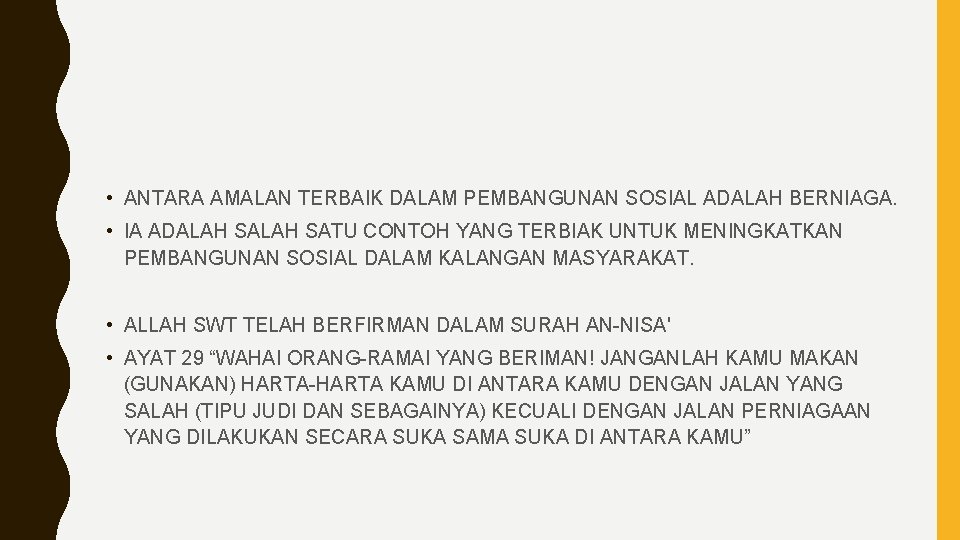 • ANTARA AMALAN TERBAIK DALAM PEMBANGUNAN SOSIAL ADALAH BERNIAGA.

• IA ADALAH SALAH SATU CONTOH YANG TERBIAK UNTUK MENINGKATKAN PEMBANGUNAN SOSIAL DALAM KALANGAN MASYARAKAT.

• ALLAH SWT TELAH BERFIRMAN DALAM SURAH AN-NISA'

• AYAT 29 “WAHAI ORANG-RAMAI YANG BERIMAN! JANGANLAH KAMU MAKAN (GUNAKAN) HARTA-HARTA KAMU DI ANTARA KAMU DENGAN JALAN YANG SALAH (TIPU JUDI DAN SEBAGAINYA) KECUALI DENGAN JALAN PERNIAGAAN YANG DILAKUKAN SECARA SUKA SAMA SUKA DI ANTARA KAMU”